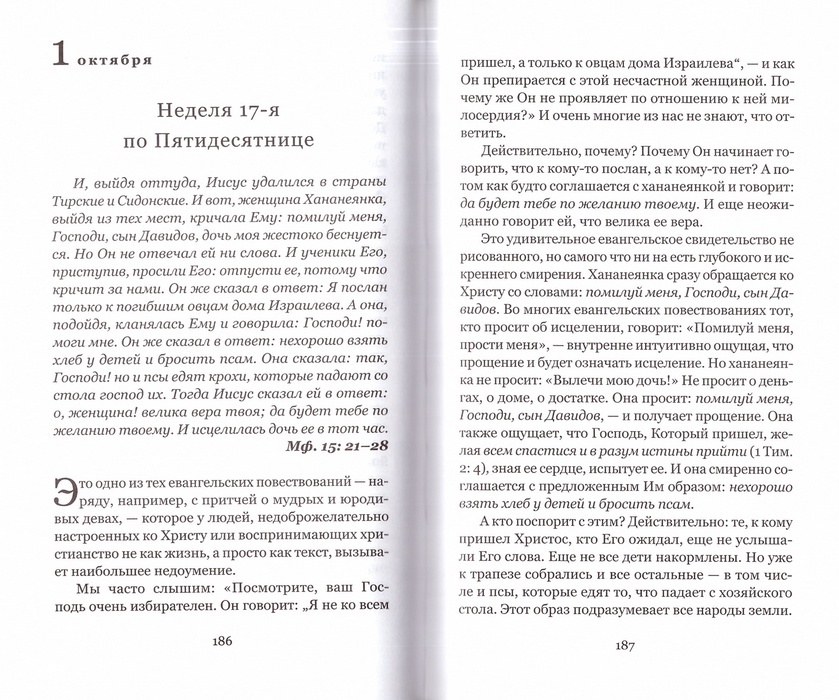 1 октября

Неделя 17-я по Пятидесятнице

И, выйдя оттуда, Иисус удалился в страны Тирские и Сидонские. И вот, женщина Хананеянка, выйдя из тех мест, кричала Ему: помилуй меня, Господи, сын Давидов, дочь моя жестоко беснуется. Но Он не отвечал ей ни слова. И ученики Его, приступив, просили Его: отпусти ее, потому что кричит за нами. Он же сказал в ответ: Я послан только к погибшим овцам дома Израилева. А она, подойдя, кланялась Ему и говорила: Господи! помоги мне. Он же сказал в ответ: нехорошо взять хлеб у детей и бросить псам. Она сказала: так, Господи! но и псы едят крохи, которые падают со стола господ их. Тогда Иисус сказал ей в ответ: о, женщина! велика вера твоя; да будет тебе по желанию твоему. И исцелилась дочь ее в тот час.
Мф. 15: 21–28

Это одно из тех евангельских повествований — наряду, например, с притчей о мудрых и юродивых девах, — которое у людей, недоброжелательно настроенных ко Христу или воспринимающих христианство не как жизнь, а просто как текст, вызывает наибольшее недоумение.

Мы часто слышим: «Посмотрите, ваш Господь очень избирателен. Он говорит: „Я не ко всем

186

пришел, а только к овцам дома Израилева“, — и как Он препирается с этой несчастной женщиной. Почему же Он не проявляет по отношению к ней милосердия?» И очень многие из нас не знают, что ответить.

Действительно, почему? Почему Он начинает говорить, что к кому-то послан, а к кому-то нет? А потом как будто соглашается с хананеянкой и говорит: да будет тебе по желанию твоему. И еще неожиданно говорит ей, что велика ее вера.

Это удивительное евангельское свидетельство не рисованного, но самого что ни на есть глубокого и искреннего смирения. Хананеянка сразу обращается ко Христу со словами: помилуй меня, Господи, сын Давидов. Во многих евангельских повествованиях тот, кто просит об исцелении, говорит: «Помилуй меня, прости меня», — внутренне интуитивно ощущая, что прощение и будет означать исцеление. Но хананеянка не просит: «Вылечи мою дочь!» Не просит о деньгах, о доме, о достатке. Она просит: помилуй меня, Господи, сын Давидов, — и получает прощение. Она также ощущает, что Господь, Который пришел, желая всем спастися и в разум истины прийти (1 Тим. 2: 4), зная ее сердце, испытует ее. И она смиренно соглашается с предложенным Им образом: нехорошо взять хлеб у детей и бросить псам.

А кто поспорит с этим? Действительно: те, к кому пришел Христос, кто Его ожидал, еще не услышали Его слова. Еще не все дети накормлены. Но уже к трапезе собрались и все остальные — в том числе и псы, которые едят то, что падает с хозяйского стола. Этот образ подразумевает все народы земли.

187